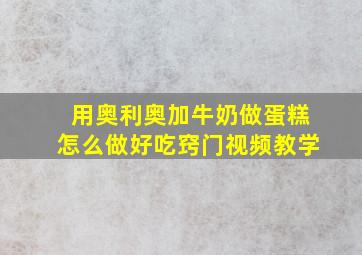 用奥利奥加牛奶做蛋糕
怎么做好吃窍门视频教学